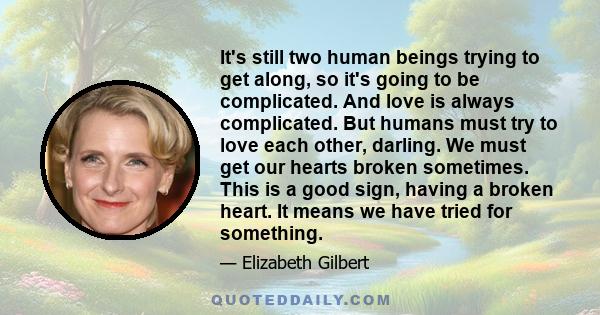 It's still two human beings trying to get along, so it's going to be complicated. And love is always complicated. But humans must try to love each other, darling. We must get our hearts broken sometimes. This is a good sign, having a broken heart. It means we have tried for something.

— Elizabeth Gilbert

QUOTEDDAILY.COM